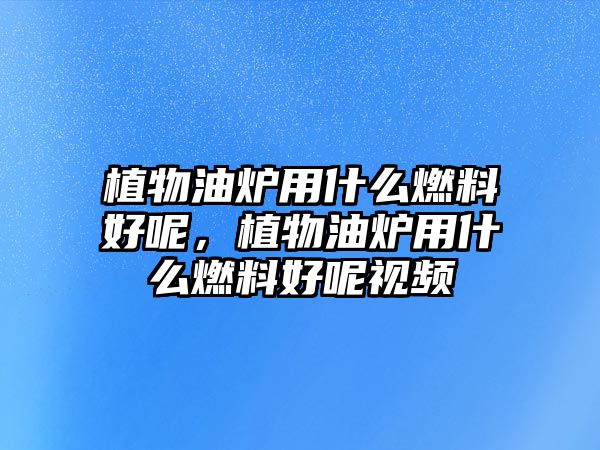 植物油炉用什么燃料好呢，植物油炉用什么燃料好呢视频